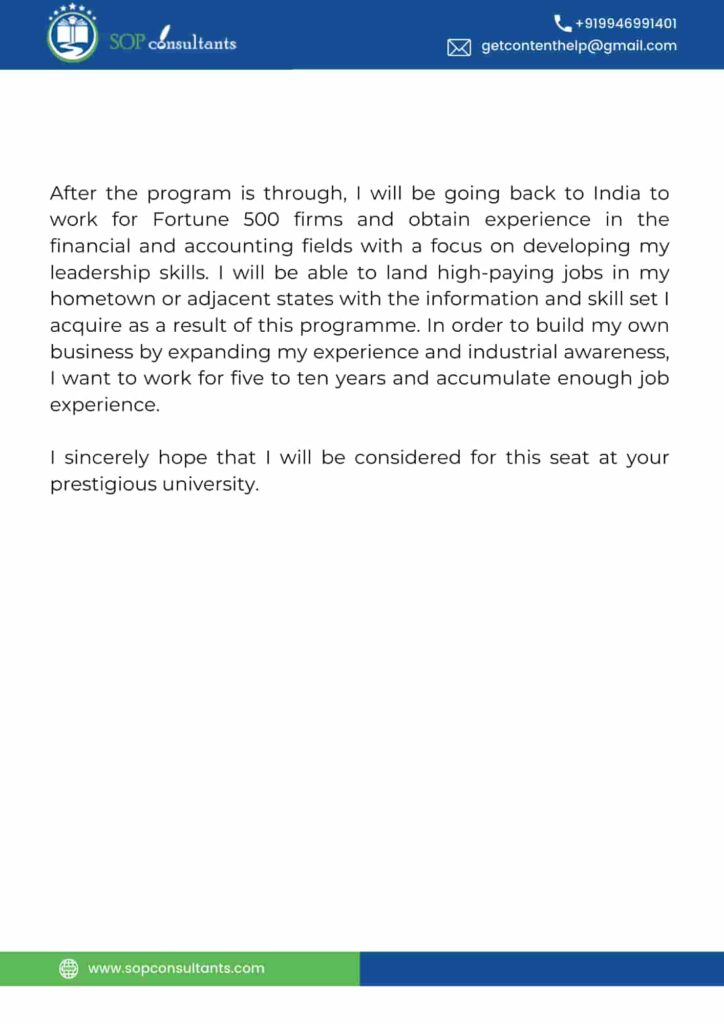 SOP consultants

+919946991401
getcontenthelp@gmail.com

After the program is through, I will be going back to India to work for Fortune 500 firms and obtain experience in the financial and accounting fields with a focus on developing my leadership skills. I will be able to land high-paying jobs in my hometown or adjacent states with the information and skill set I acquire as a result of this programme. In order to build my own business by expanding my experience and industrial awareness, I want to work for five to ten years and accumulate enough job experience.

I sincerely hope that I will be considered for this seat at your prestigious university.

www.sopconsultants.com